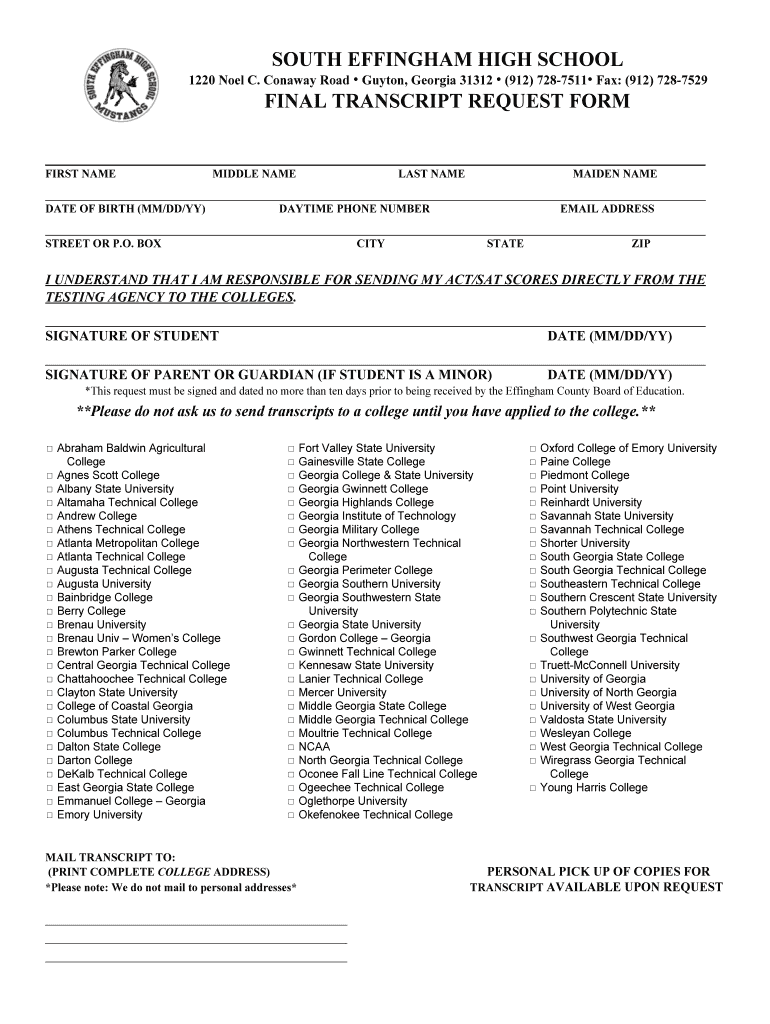 SOUTH EFFINGHAM HIGH SCHOOL
MUSTANGS

SOUTH EFFINGHAM HIGH SCHOOL
1220 Noel C. Conaway Road • Guyton, Georgia 31312 • (912) 728-7511• Fax: (912) 728-7529
FINAL TRANSCRIPT REQUEST FORM

FIRST NAME MIDDLE NAME LAST NAME MAIDEN NAME

DATE OF BIRTH (MM/DD/YY) DAYTIME PHONE NUMBER EMAIL ADDRESS

STREET OR P.O. BOX CITY STATE ZIP

I UNDERSTAND THAT I AM RESPONSIBLE FOR SENDING MY ACT/SAT SCORES DIRECTLY FROM THE TESTING AGENCY TO THE COLLEGES.

SIGNATURE OF STUDENT DATE (MM/DD/YY)

SIGNATURE OF PARENT OR GUARDIAN (IF STUDENT IS A MINOR) DATE (MM/DD/YY)
*This request must be signed and dated no more than ten days prior to being received by the Effingham County Board of Education.

**Please do not ask us to send transcripts to a college until you have applied to the college.**

□ Abraham Baldwin Agricultural College
□ Agnes Scott College
□ Albany State University
□ Altamaha Technical College
□ Andrew College
□ Athens Technical College
□ Atlanta Metropolitan College
□ Atlanta Technical College
□ Augusta Technical College
□ Augusta University
□ Bainbridge College
□ Berry College
□ Brenau University
□ Brenau Univ – Women's College
□ Brewton Parker College
□ Central Georgia Technical College
□ Chattahoochee Technical College
□ Clayton State University
□ College of Coastal Georgia
□ Columbus State University
□ Columbus Technical College
□ Dalton State College
□ Darton College
□ DeKalb Technical College
□ East Georgia State College
□ Emmanuel College – Georgia
□ Emory University

□ Fort Valley State University
□ Gainesville State College
□ Georgia College & State University
□ Georgia Gwinnett College
□ Georgia Highlands College
□ Georgia Institute of Technology
□ Georgia Military College
□ Georgia Northwestern Technical College
□ Georgia Perimeter College
□ Georgia Southern University
□ Georgia Southwestern State University
□ Georgia State University
□ Gordon College – Georgia
□ Gwinnett Technical College
□ Kennesaw State University
□ Lanier Technical College
□ Mercer University
□ Middle Georgia State College
□ Middle Georgia Technical College
□ Moultrie Technical College
□ NCAA
□ North Georgia Technical College
□ Oconee Fall Line Technical College
□ Ogeechee Technical College
□ Oglethorpe University
□ Okefenokee Technical College

□ Oxford College of Emory University
□ Paine College
□ Piedmont College
□ Point University
□ Reinhardt University
□ Savannah State University
□ Savannah Technical College
□ Shorter University
□ South Georgia State College
□ South Georgia Technical College
□ Southeastern Technical College
□ Southern Crescent State University
□ Southern Polytechnic State University
□ Southwest Georgia Technical College
□ Truett-McConnell University
□ University of Georgia
□ University of North Georgia
□ University of West Georgia
□ Valdosta State University
□ Wesleyan College
□ West Georgia Technical College
□ Wiregrass Georgia Technical College
□ Young Harris College

MAIL TRANSCRIPT TO:
(PRINT COMPLETE COLLEGE ADDRESS)
*Please note: We do not mail to personal addresses*

PERSONAL PICK UP OF COPIES FOR TRANSCRIPT AVAILABLE UPON REQUEST